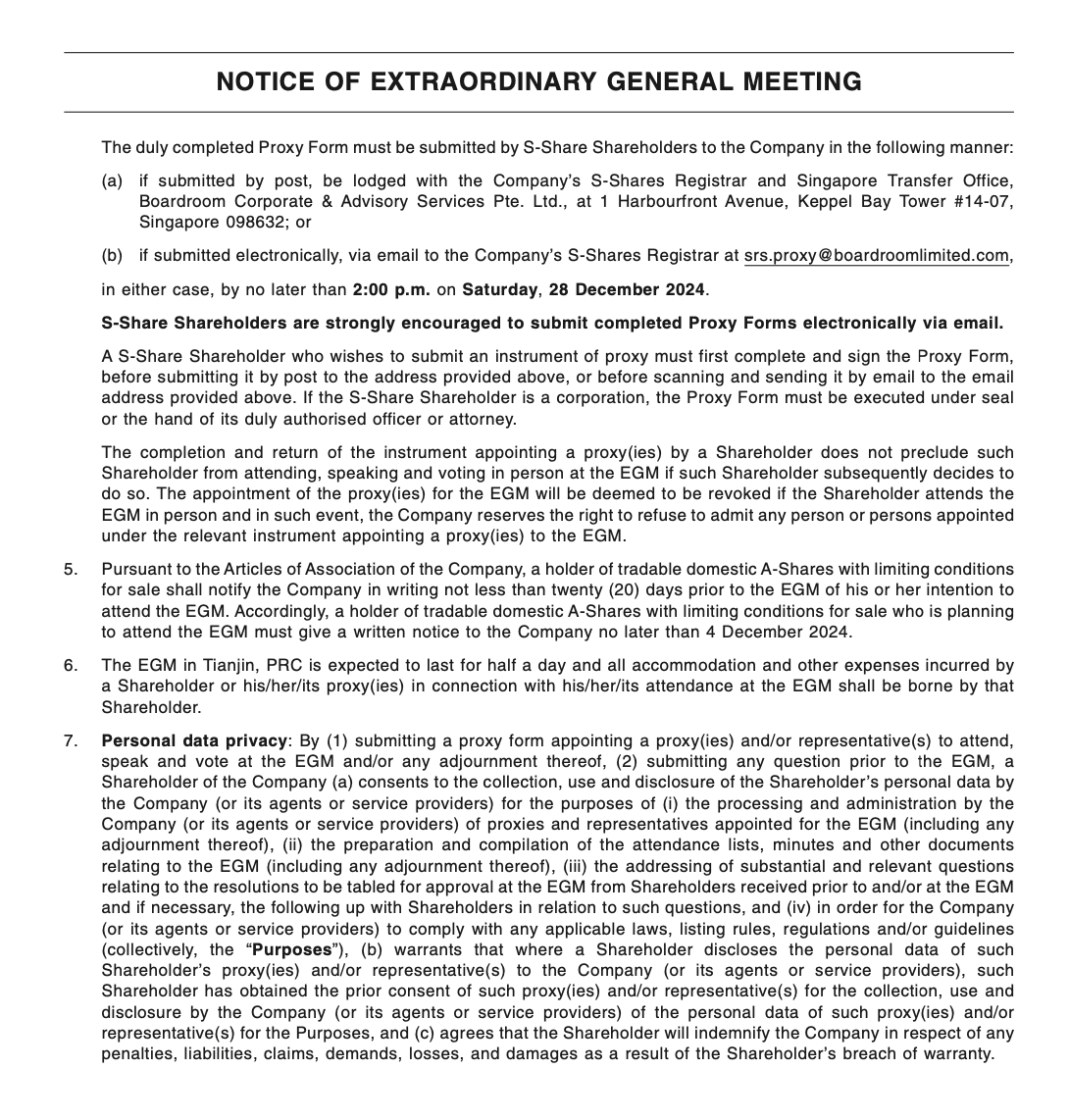 NOTICE OF EXTRAORDINARY GENERAL MEETING

The duly completed Proxy Form must be submitted by S-Share Shareholders to the Company in the following manner:

(a) if submitted by post, be lodged with the Company's S-Shares Registrar and Singapore Transfer Office, Boardroom Corporate & Advisory Services Pte. Ltd., at 1 Harbourfront Avenue, Keppel Bay Tower #14-07, Singapore 098632; or

(b) if submitted electronically, via email to the Company's S-Shares Registrar at srs.proxy@boardroomlimited.com,

in either case, by no later than 2:00 p.m. on Saturday, 28 December 2024.

S-Share Shareholders are strongly encouraged to submit completed Proxy Forms electronically via email.

A S-Share Shareholder who wishes to submit an instrument of proxy must first complete and sign the Proxy Form, before submitting it by post to the address provided above, or before scanning and sending it by email to the email address provided above. If the S-Share Shareholder is a corporation, the Proxy Form must be executed under seal or the hand of its duly authorised officer or attorney.

The completion and return of the instrument appointing a proxy(ies) by a Shareholder does not preclude such Shareholder from attending, speaking and voting in person at the EGM if such Shareholder subsequently decides to do so. The appointment of the proxy(ies) for the EGM will be deemed to be revoked if the Shareholder attends the EGM in person and in such event, the Company reserves the right to refuse to admit any person or persons appointed under the relevant instrument appointing a proxy(ies) to the EGM.

5. Pursuant to the Articles of Association of the Company, a holder of tradable domestic A-Shares with limiting conditions for sale shall notify the Company in writing not less than twenty (20) days prior to the EGM of his or her intention to attend the EGM. Accordingly, a holder of tradable domestic A-Shares with limiting conditions for sale who is planning to attend the EGM must give a written notice to the Company no later than 4 December 2024.

6. The EGM in Tianjin, PRC is expected to last for half a day and all accommodation and other expenses incurred by a Shareholder or his/her/its proxy(ies) in connection with his/her/its attendance at the EGM shall be borne by that Shareholder.

7. Personal data privacy: By (1) submitting a proxy form appointing a proxy(ies) and/or representative(s) to attend, speak and vote at the EGM and/or any adjournment thereof, (2) submitting any question prior to the EGM, a Shareholder of the Company (a) consents to the collection, use and disclosure of the Shareholder's personal data by the Company (or its agents or service providers) for the purposes of (i) the processing and administration by the Company (or its agents or service providers) of proxies and representatives appointed for the EGM (including any adjournment thereof), (ii) the preparation and compilation of the attendance lists, minutes and other documents relating to the EGM (including any adjournment thereof), (iii) the addressing of substantial and relevant questions relating to the resolutions to be tabled for approval at the EGM from Shareholders received prior to and/or at the EGM and if necessary, the following up with Shareholders in relation to such questions, and (iv) in order for the Company (or its agents or service providers) to comply with any applicable laws, listing rules, regulations and/or guidelines (collectively, the "Purposes"), (b) warrants that where a Shareholder discloses the personal data of such Shareholder's proxy(ies) and/or representative(s) to the Company (or its agents or service providers), such Shareholder has obtained the prior consent of such proxy(ies) and/or representative(s) for the collection, use and disclosure by the Company (or its agents or service providers) of the personal data of such proxy(ies) and/or representative(s) for the Purposes, and (c) agrees that the Shareholder will indemnify the Company in respect of any penalties, liabilities, claims, demands, losses, and damages as a result of the Shareholder's breach of warranty.